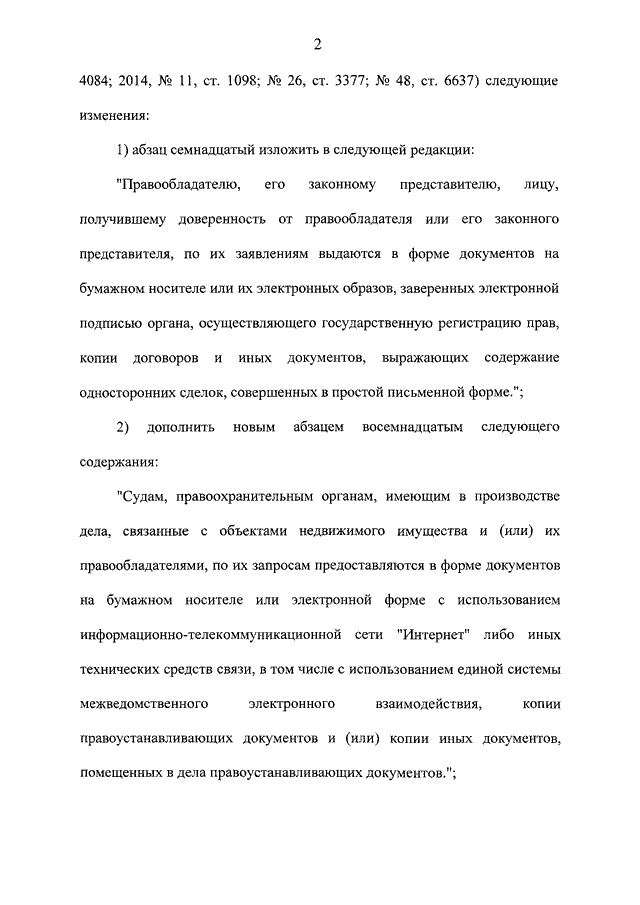 2

4084; 2014, № 11, ст. 1098; № 26, ст. 3377; № 48, ст. 6637) следующие изменения:

1) абзац семнадцатый изложить в следующей редакции:

"Правообладателю, его законному представителю, лицу, получившему доверенность от правообладателя или его законного представителя, по их заявлениям выдаются в форме документов на бумажном носителе или их электронных образов, заверенных электронной подписью органа, осуществляющего государственную регистрацию прав, копии договоров и иных документов, выражающих содержание односторонних сделок, совершенных в простой письменной форме.";

2) дополнить новым абзацем восемнадцатым следующего содержания:

"Судам, правоохранительным органам, имеющим в производстве дела, связанные с объектами недвижимого имущества и (или) их правообладателями, по их запросам предоставляются в форме документов на бумажном носителе или электронной форме с использованием информационно-телекоммуникационной сети "Интернет" либо иных технических средств связи, в том числе с использованием единой системы межведомственного электронного взаимодействия, копии правоустанавливающих документов и (или) копии иных документов, помещенных в дела правоустанавливающих документов.";